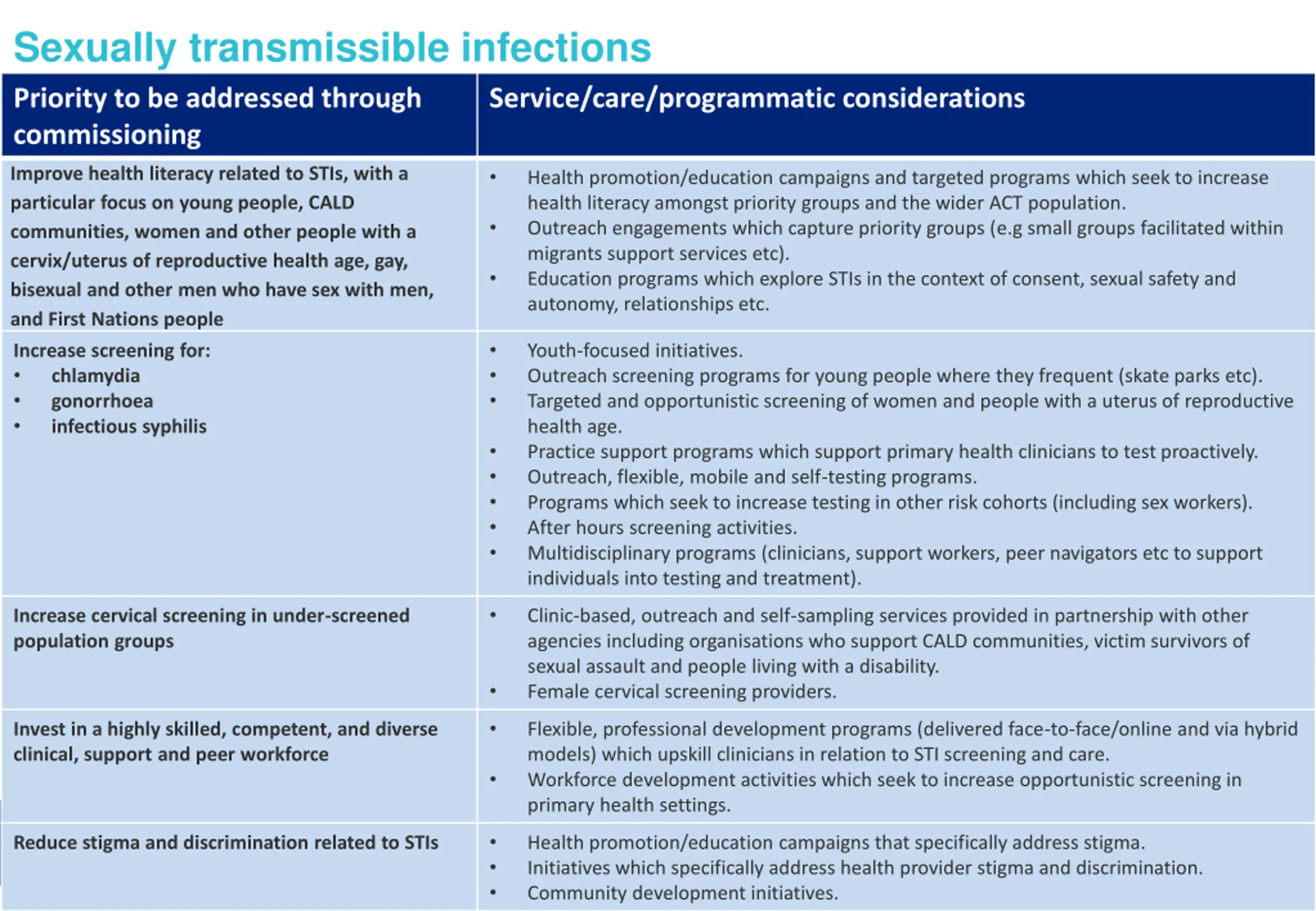 Sexually transmissible infections

| Priority to be addressed through commissioning | Service/care/programmatic considerations |
|---|---|
| Improve health literacy related to STIs, with a particular focus on young people, CALD communities, women and other people with a cervix/uterus of reproductive health age, gay, bisexual and other men who have sex with men, and First Nations people | • Health promotion/education campaigns and targeted programs which seek to increase health literacy amongst priority groups and the wider ACT population. • Outreach engagements which capture priority groups (e.g small groups facilitated within migrants support services etc). • Education programs which explore STIs in the context of consent, sexual safety and autonomy, relationships etc. |
| Increase screening for: • chlamydia • gonorrhoea • infectious syphilis | • Youth-focused initiatives. • Outreach screening programs for young people where they frequent (skate parks etc). • Targeted and opportunistic screening of women and people with a uterus of reproductive health age. • Practice support programs which support primary health clinicians to test proactively. • Outreach, flexible, mobile and self-testing programs. • Programs which seek to increase testing in other risk cohorts (including sex workers). • After hours screening activities. • Multidisciplinary programs (clinicians, support workers, peer navigators etc to support individuals into testing and treatment). |
| Increase cervical screening in under-screened population groups | • Clinic-based, outreach and self-sampling services provided in partnership with other agencies including organisations who support CALD communities, victim survivors of sexual assault and people living with a disability. • Female cervical screening providers. |
| Invest in a highly skilled, competent, and diverse clinical, support and peer workforce | • Flexible, professional development programs (delivered face-to-face/online and via hybrid models) which upskill clinicians in relation to STI screening and care. • Workforce development activities which seek to increase opportunistic screening in primary health settings. |
| Reduce stigma and discrimination related to STIs | • Health promotion/education campaigns that specifically address stigma. • Initiatives which specifically address health provider stigma and discrimination. • Community development initiatives. |